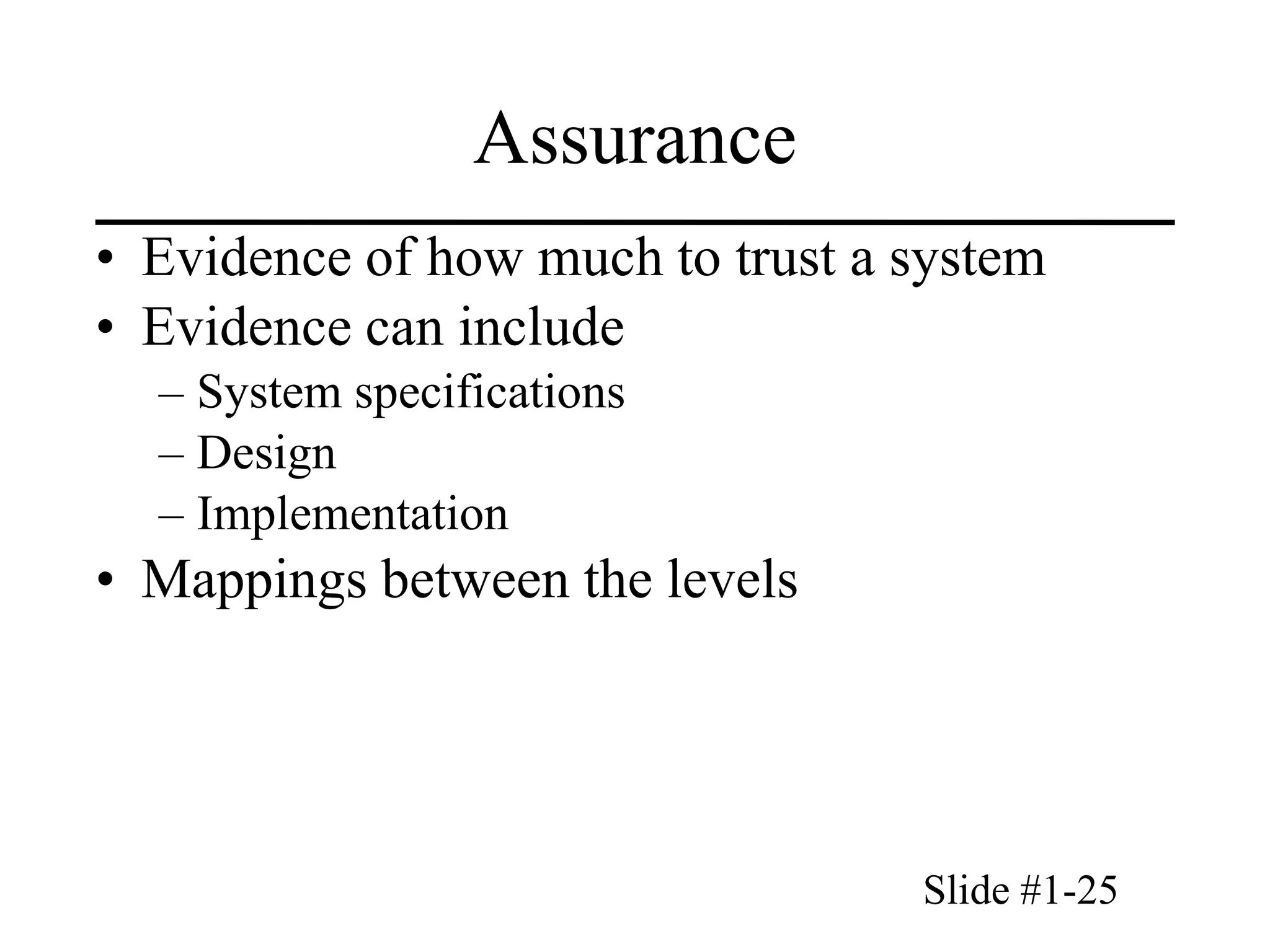 Assurance

• Evidence of how much to trust a system
• Evidence can include
– System specifications
– Design
– Implementation
• Mappings between the levels

Slide #1-25